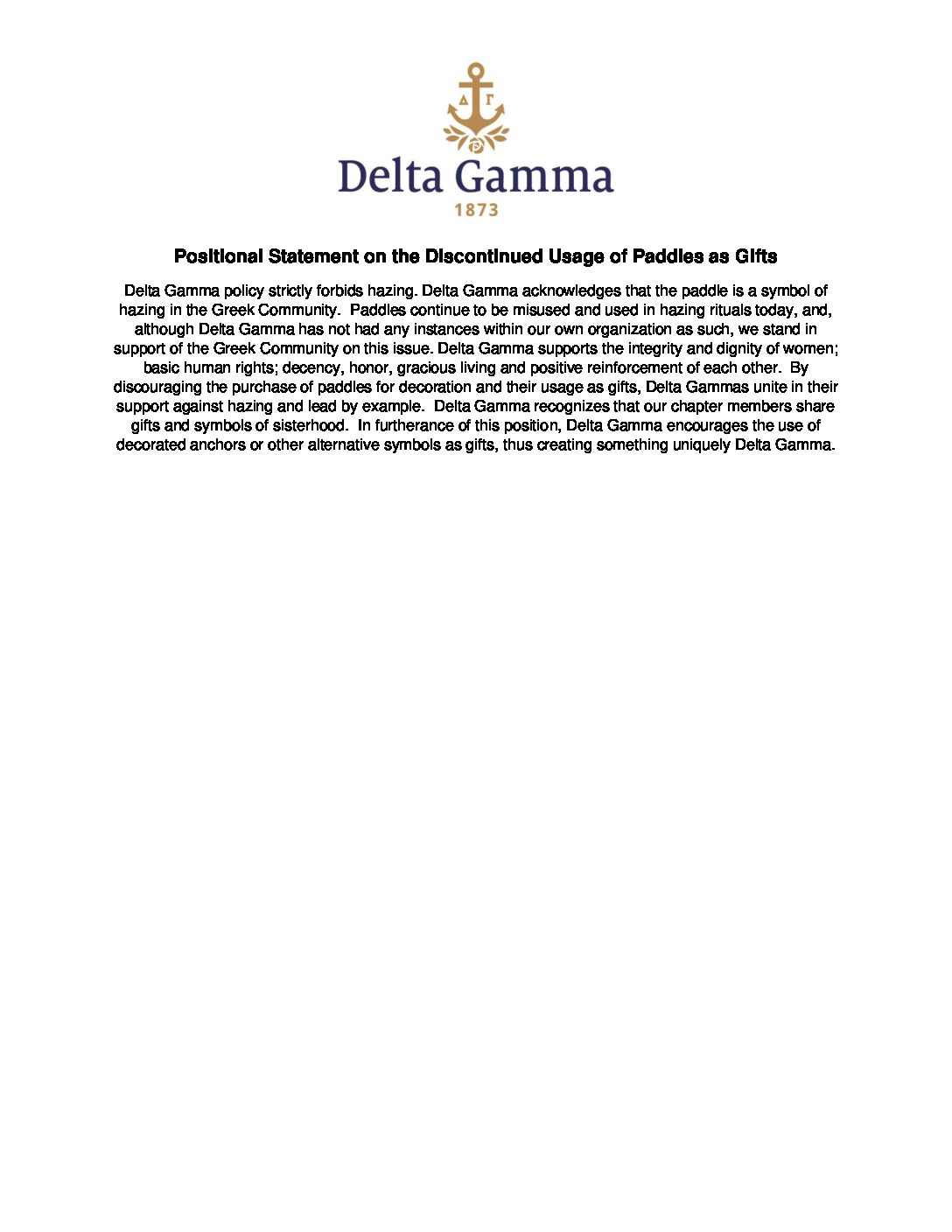 ΔΓ

Delta Gamma

1873

Positional Statement on the Discontinued Usage of Paddles as Gifts

Delta Gamma policy strictly forbids hazing. Delta Gamma acknowledges that the paddle is a symbol of hazing in the Greek Community. Paddles continue to be misused and used in hazing rituals today, and, although Delta Gamma has not had any instances within our own organization as such, we stand in support of the Greek Community on this issue. Delta Gamma supports the integrity and dignity of women; basic human rights; decency, honor, gracious living and positive reinforcement of each other. By discouraging the purchase of paddles for decoration and their usage as gifts, Delta Gammas unite in their support against hazing and lead by example. Delta Gamma recognizes that our chapter members share gifts and symbols of sisterhood. In furtherance of this position, Delta Gamma encourages the use of decorated anchors or other alternative symbols as gifts, thus creating something uniquely Delta Gamma.